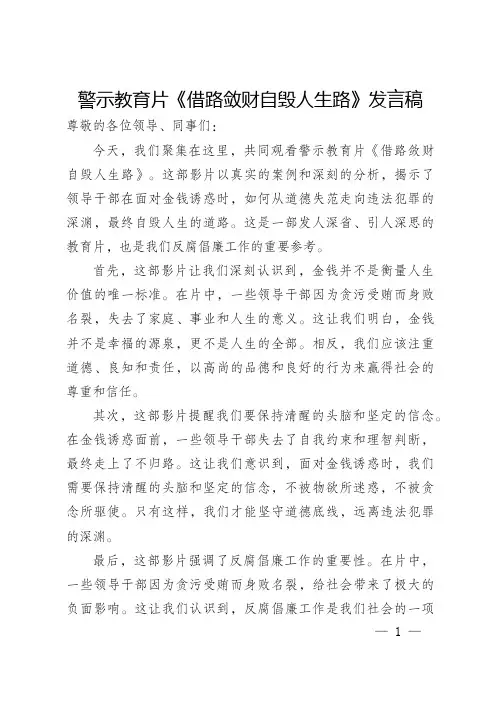 警示教育片《借路敛财自毁人生路》发言稿

尊敬的各位领导、同事们：

今天，我们聚集在这里，共同观看警示教育片《借路敛财自毁人生路》。这部影片以真实的案例和深刻的分析，揭示了领导干部在面对金钱诱惑时，如何从道德失范走向违法犯罪的深渊，最终自毁人生的道路。这是一部发人深省、引人深思的教育片，也是我们反腐倡廉工作的重要参考。

首先，这部影片让我们深刻认识到，金钱并不是衡量人生价值的唯一标准。在片中，一些领导干部因为贪污受贿而身败名裂，失去了家庭、事业和人生的意义。这让我们明白，金钱并不是幸福的源泉，更不是人生的全部。相反，我们应该注重道德、良知和责任，以高尚的品德和良好的行为来赢得社会的尊重和信任。

其次，这部影片提醒我们要保持清醒的头脑和坚定的信念。在金钱诱惑面前，一些领导干部失去了自我约束和理智判断，最终走上了不归路。这让我们意识到，面对金钱诱惑时，我们需要保持清醒的头脑和坚定的信念，不被物欲所迷惑，不被贪念所驱使。只有这样，我们才能坚守道德底线，远离违法犯罪的深渊。

最后，这部影片强调了反腐倡廉工作的重要性。在片中，一些领导干部因为贪污受贿而身败名裂，给社会带来了极大的负面影响。这让我们认识到，反腐倡廉工作是我们社会的一项

— 1 —